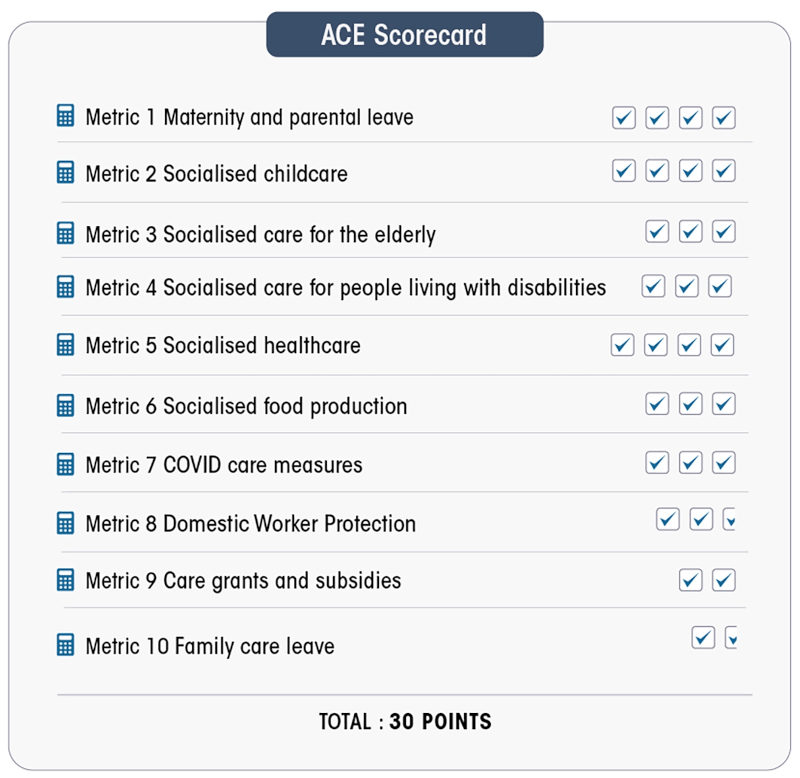 ACE Scorecard

Metric 1 Maternity and parental leave

Metric 2 Socialised childcare

Metric 3 Socialised care for the elderly

Metric 4 Socialised care for people living with disabilities

Metric 5 Socialised healthcare

Metric 6 Socialised food production

Metric 7 COVID care measures

Metric 8 Domestic Worker Protection

Metric 9 Care grants and subsidies

Metric 10 Family care leave

TOTAL : 30 POINTS